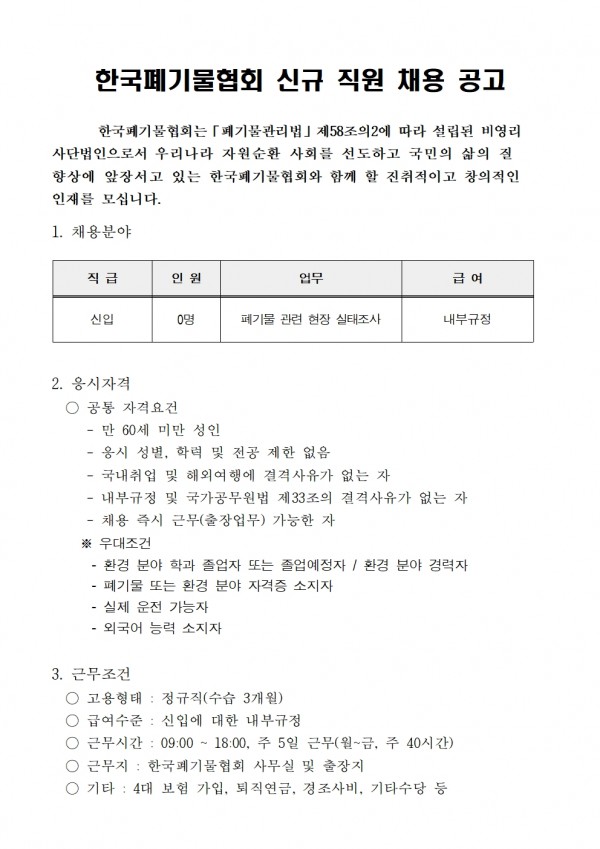 한국폐기물협회 신규 직원 채용 공고

한국폐기물협회는 「폐기물관리법」 제58조의2에 따라 설립된 비영리 사단법인으로서 우리나라 자원순환 사회를 선도하고 국민의 삶의 질 향상에 앞장서고 있는 한국폐기물협회와 함께 할 진취적이고 창의적인 인재를 모십니다.

1. 채용분야

| 직 급 | 인 원 | 업무 | 급 여 |
|---|---|---|---|
| 신입 | 0명 | 폐기물 관련 현장 실태조사 | 내부규정 |

2. 응시자격
○ 공통 자격요건
- 만 60세 미만 성인
- 응시 성별, 학력 및 전공 제한 없음
- 국내취업 및 해외여행에 결격사유가 없는 자
- 내부규정 및 국가공무원법 제33조의 결격사유가 없는 자
- 채용 즉시 근무(출장업무) 가능한 자
※ 우대조건
- 환경 분야 학과 졸업자 또는 졸업예정자 / 환경 분야 경력자
- 폐기물 또는 환경 분야 자격증 소지자
- 실제 운전 가능자
- 외국어 능력 소지자

3. 근무조건
○ 고용형태 : 정규직(수습 3개월)
○ 급여수준 : 신입에 대한 내부규정
○ 근무시간 : 09:00 ~ 18:00, 주 5일 근무(월~금, 주 40시간)
○ 근무지 : 한국폐기물협회 사무실 및 출장지
○ 기타 : 4대 보험 가입, 퇴직연금, 경조사비, 기타수당 등